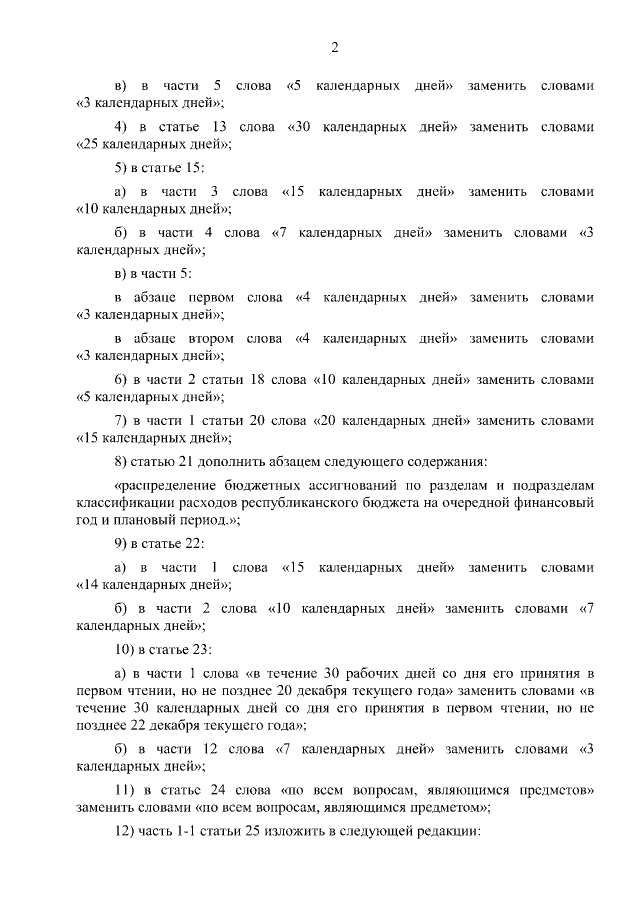 2

в) в части 5 слова «5 календарных дней» заменить словами «3 календарных дней»;

4) в статье 13 слова «30 календарных дней» заменить словами «25 календарных дней»;

5) в статье 15:

а) в части 3 слова «15 календарных дней» заменить словами «10 календарных дней»;

б) в части 4 слова «7 календарных дней» заменить словами «3 календарных дней»;

в) в части 5:

в абзаце первом слова «4 календарных дней» заменить словами «3 календарных дней»;

в абзаце втором слова «4 календарных дней» заменить словами «3 календарных дней»;

6) в части 2 статьи 18 слова «10 календарных дней» заменить словами «5 календарных дней»;

7) в части 1 статьи 20 слова «20 календарных дней» заменить словами «15 календарных дней»;

8) статью 21 дополнить абзацем следующего содержания:

«распределение бюджетных ассигнований по разделам и подразделам классификации расходов республиканского бюджета на очередной финансовый год и плановый период.»;

9) в статье 22:

а) в части 1 слова «15 календарных дней» заменить словами «14 календарных дней»;

б) в части 2 слова «10 календарных дней» заменить словами «7 календарных дней»;

10) в статье 23:

а) в части 1 слова «в течение 30 рабочих дней со дня его принятия в первом чтении, но не позднее 20 декабря текущего года» заменить словами «в течение 30 календарных дней со дня его принятия в первом чтении, но не позднее 22 декабря текущего года»;

б) в части 12 слова «7 календарных дней» заменить словами «3 календарных дней»;

11) в статье 24 слова «по всем вопросам, являющимся предметов» заменить словами «по всем вопросам, являющимся предметом»;

12) часть 1-1 статьи 25 изложить в следующей редакции: